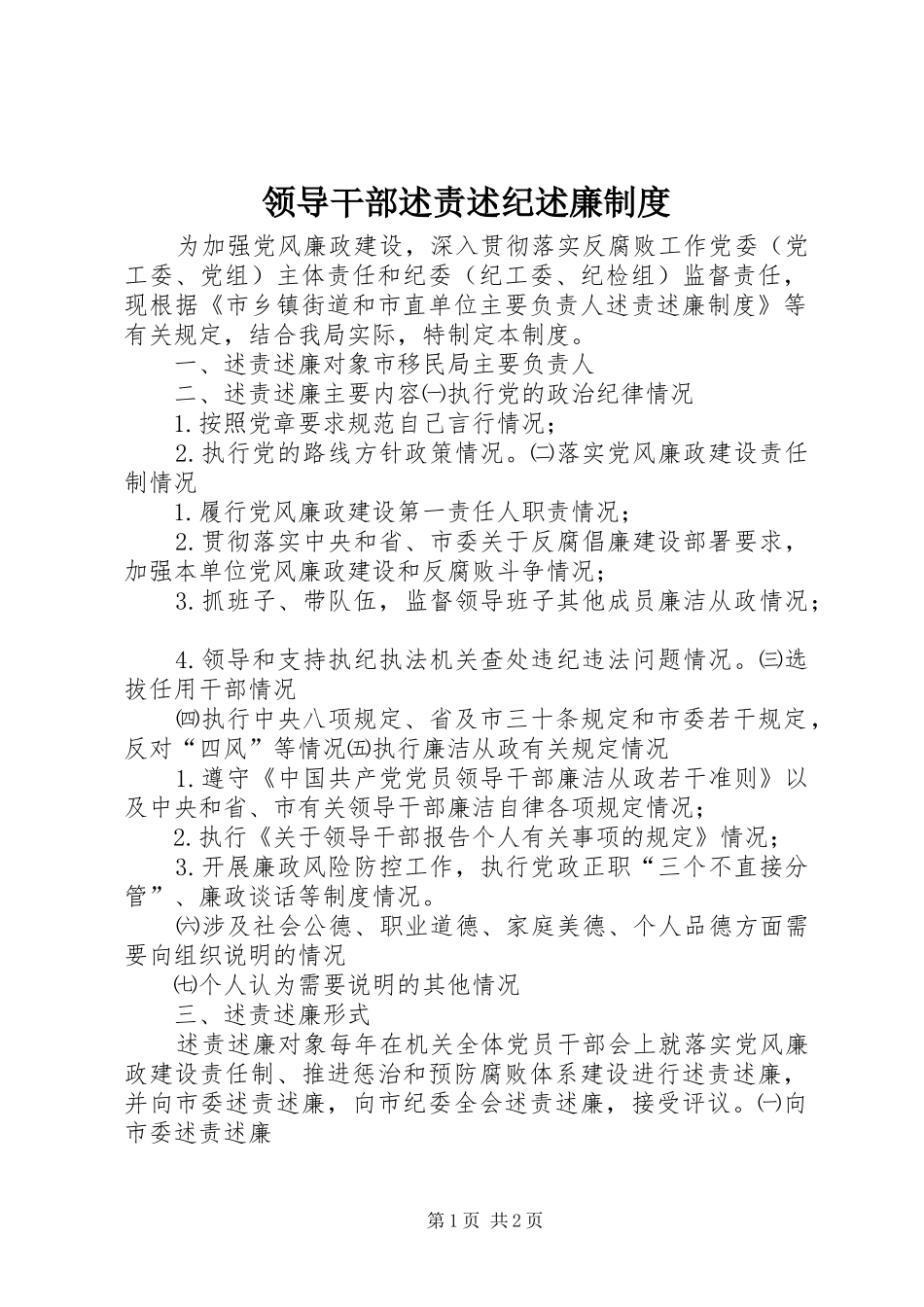 领导干部述责述纪述廉制度

为加强党风廉政建设，深入贯彻落实反腐败工作党委（党工委、党组）主体责任和纪委（纪工委、纪检组）监督责任，现根据《市乡镇街道和市直单位主要负责人述责述廉制度》等有关规定，结合我局实际，特制定本制度。

一、述责述廉对象市移民局主要负责人

二、述责述廉主要内容㈠执行党的政治纪律情况

1.按照党章要求规范自己言行情况；

2.执行党的路线方针政策情况。㈡落实党风廉政建设责任制情况

1.履行党风廉政建设第一责任人职责情况；

2.贯彻落实中央和省、市委关于反腐倡廉建设部署要求，加强本单位党风廉政建设和反腐败斗争情况；

3.抓班子、带队伍，监督领导班子其他成员廉洁从政情况；

4.领导和支持执纪执法机关查处违纪违法问题情况。㈢选拔任用干部情况

㈣执行中央八项规定、省及市三十条规定和市委若干规定，反对“四风”等情况㈤执行廉洁从政有关规定情况

1.遵守《中国共产党党员领导干部廉洁从政若干准则》以及中央和省、市有关领导干部廉洁自律各项规定情况；

2.执行《关于领导干部报告个人有关事项的规定》情况；

3.开展廉政风险防控工作，执行党政正职“三个不直接分管”、廉政谈话等制度情况。

㈥涉及社会公德、职业道德、家庭美德、个人品德方面需要向组织说明的情况

㈦个人认为需要说明的其他情况

三、述责述廉形式

述责述廉对象每年在机关全体党员干部会上就落实党风廉政建设责任制、推进惩治和预防腐败体系建设进行述责述廉，并向市委述责述廉，向市纪委全会述责述廉，接受评议。㈠向市委述责述廉

第1页 共2页